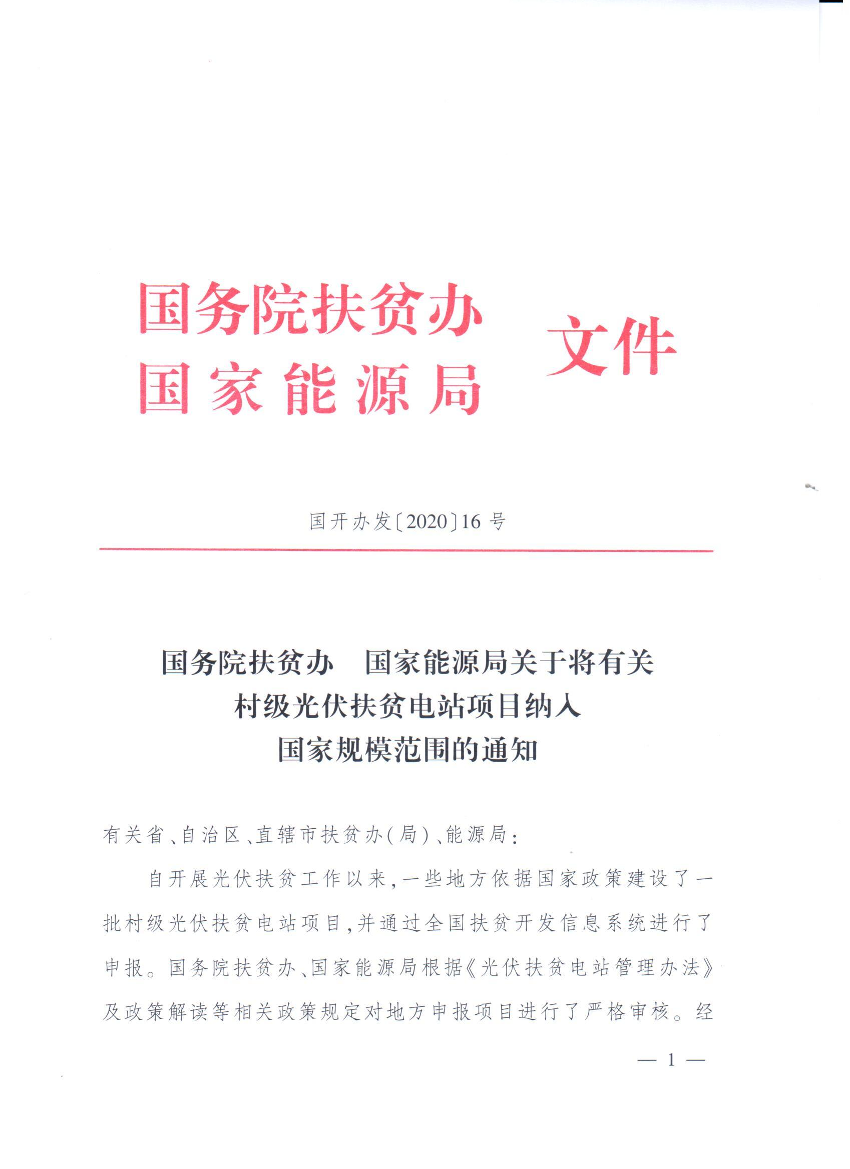 国务院扶贫办
国家能源局
文件

国开办发〔2020〕16号

国务院扶贫办　国家能源局关于将有关村级光伏扶贫电站项目纳入国家规模范围的通知

有关省、自治区、直辖市扶贫办(局)、能源局：

自开展光伏扶贫工作以来，一些地方依据国家政策建设了一批村级光伏扶贫电站项目，并通过全国扶贫开发信息系统进行了申报。国务院扶贫办、国家能源局根据《光伏扶贫电站管理办法》及政策解读等相关政策规定对地方申报项目进行了严格审核。经

— 1 —